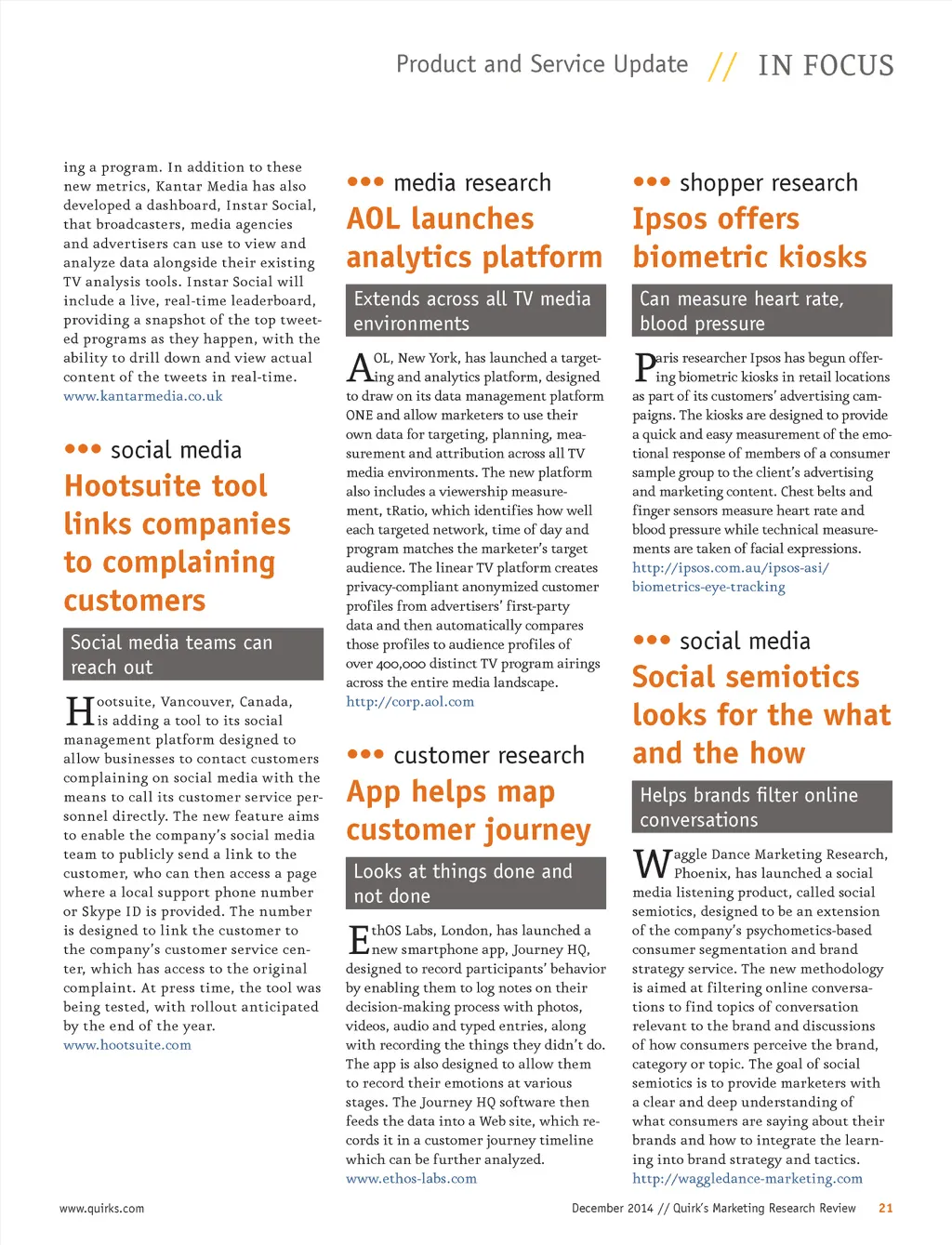 Product and Service Update // IN FOCUS

ing a program. In addition to these new metrics, Kantar Media has also developed a dashboard, Instar Social, that broadcasters, media agencies and advertisers can use to view and analyze data alongside their existing TV analysis tools. Instar Social will include a live, real-time leaderboard, providing a snapshot of the top tweeted programs as they happen, with the ability to drill down and view actual content of the tweets in real-time.
www.kantarmedia.co.uk

••• social media
Hootsuite tool links companies to complaining customers

Social media teams can reach out

Hootsuite, Vancouver, Canada, is adding a tool to its social management platform designed to allow businesses to contact customers complaining on social media with the means to call its customer service personnel directly. The new feature aims to enable the company's social media team to publicly send a link to the customer, who can then access a page where a local support phone number or Skype ID is provided. The number is designed to link the customer to the company's customer service center, which has access to the original complaint. At press time, the tool was being tested, with rollout anticipated by the end of the year.
www.hootsuite.com

••• media research
AOL launches analytics platform

Extends across all TV media environments

AOL, New York, has launched a targeting and analytics platform, designed to draw on its data management platform ONE and allow marketers to use their own data for targeting, planning, measurement and attribution across all TV media environments. The new platform also includes a viewership measurement, tRatio, which identifies how well each targeted network, time of day and program matches the marketer's target audience. The linear TV platform creates privacy-compliant anonymized customer profiles from advertisers' first-party data and then automatically compares those profiles to audience profiles of over 400,000 distinct TV program airings across the entire media landscape.
http://corp.aol.com

••• customer research
App helps map customer journey

Looks at things done and not done

EthOS Labs, London, has launched a new smartphone app, Journey HQ, designed to record participants' behavior by enabling them to log notes on their decision-making process with photos, videos, audio and typed entries, along with recording the things they didn't do. The app is also designed to allow them to record their emotions at various stages. The Journey HQ software then feeds the data into a Web site, which records it in a customer journey timeline which can be further analyzed.
www.ethos-labs.com

••• shopper research
Ipsos offers biometric kiosks

Can measure heart rate, blood pressure

Paris researcher Ipsos has begun offering biometric kiosks in retail locations as part of its customers' advertising campaigns. The kiosks are designed to provide a quick and easy measurement of the emotional response of members of a consumer sample group to the client's advertising and marketing content. Chest belts and finger sensors measure heart rate and blood pressure while technical measurements are taken of facial expressions.
http://ipsos.com.au/ipsos-asi/biometrics-eye-tracking

••• social media
Social semiotics looks for the what and the how

Helps brands filter online conversations

Waggle Dance Marketing Research, Phoenix, has launched a social media listening product, called social semiotics, designed to be an extension of the company's psychometics-based consumer segmentation and brand strategy service. The new methodology is aimed at filtering online conversations to find topics of conversation relevant to the brand and discussions of how consumers perceive the brand, category or topic. The goal of social semiotics is to provide marketers with a clear and deep understanding of what consumers are saying about their brands and how to integrate the learning into brand strategy and tactics.
http://waggledance-marketing.com

www.quirks.com
December 2014 // Quirk's Marketing Research Review 21